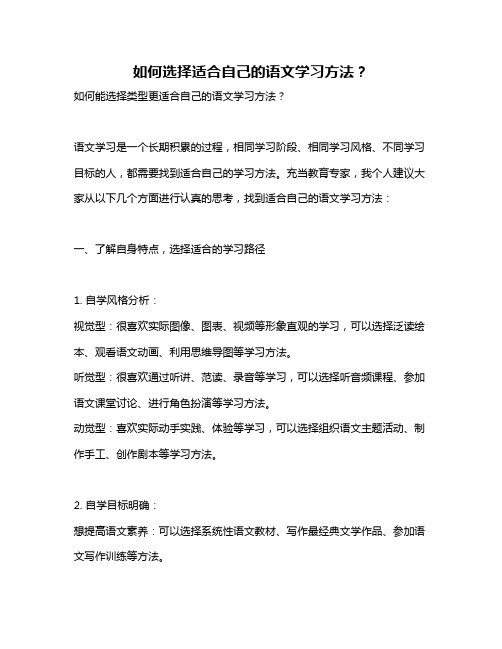 如何选择适合自己的语文学习方法？

如何能选择类型更适合自己的语文学习方法？

语文学习是一个长期积累的过程，相同学习阶段、相同学习风格、不同学习目标的人，都需要找到适合自己的学习方法。充当教育专家，我个人建议大家从以下几个方面进行认真的思考，找到适合自己的语文学习方法：

一、了解自身特点，选择适合的学习路径

1. 自学风格分析：
视觉型：很喜欢实际图像、图表、视频等形象直观的学习，可以选择泛读绘本、观看语文动画、利用思维导图等学习方法。
听觉型：很喜欢通过听讲、范读、录音等学习，可以选择听音频课程、参加语文课堂讨论、进行角色扮演等学习方法。
动觉型：喜欢实际动手实践、体验等学习，可以选择组织语文主题活动、制作手工、创作剧本等学习方法。

2. 自学目标明确：
想提高语文素养：可以选择系统性语文教材、写作最经典文学作品、参加语文写作训练等方法。